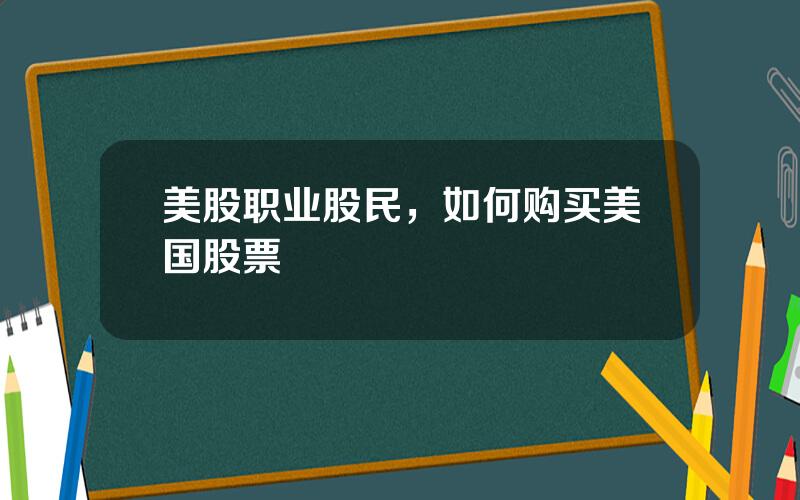 美股职业股民，如何购买美国股票